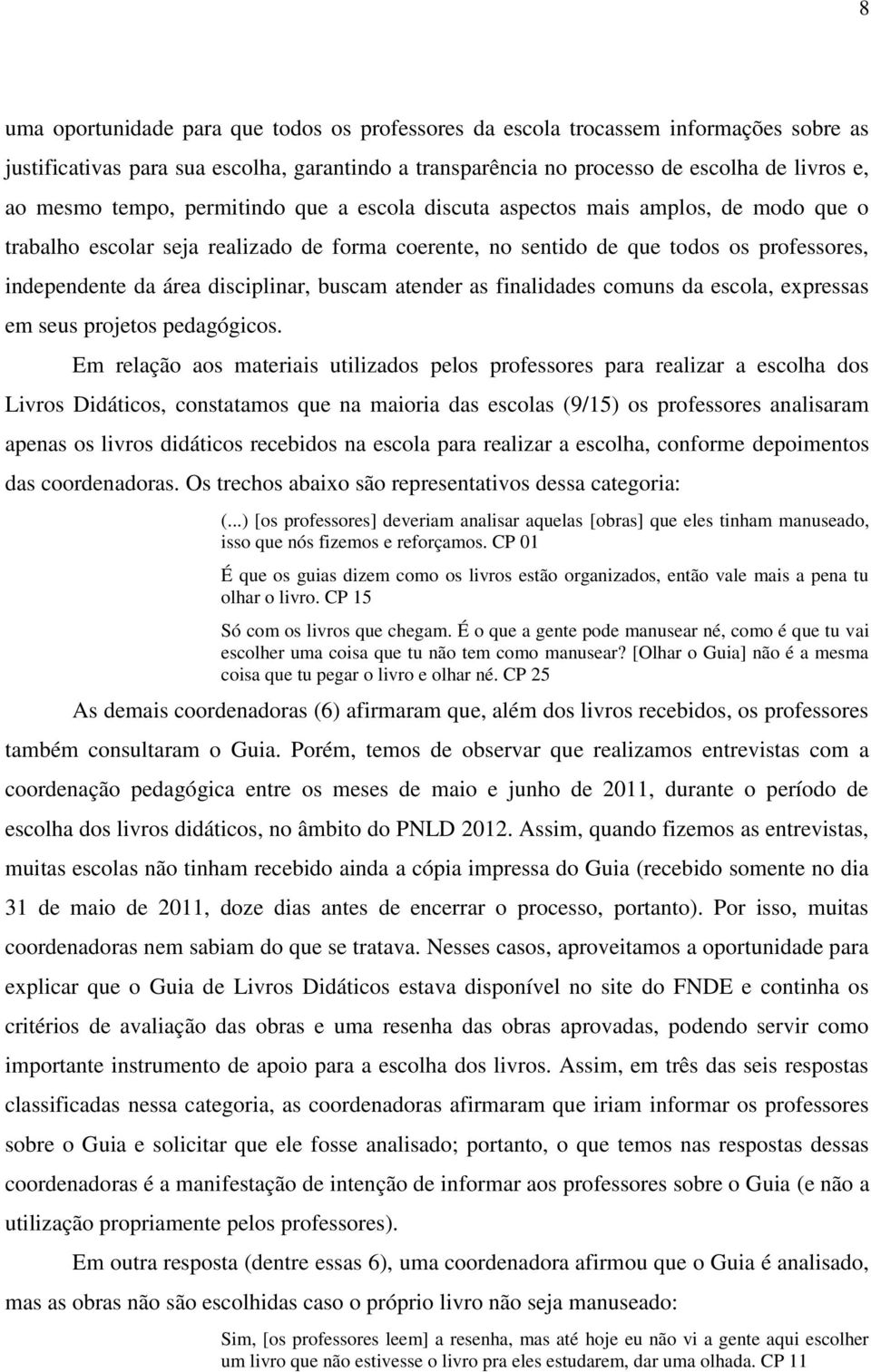 8

uma oportunidade para que todos os professores da escola trocassem informações sobre as justificativas para sua escolha, garantindo a transparência no processo de escolha de livros e, ao mesmo tempo, permitindo que a escola discuta aspectos mais amplos, de modo que o trabalho escolar seja realizado de forma coerente, no sentido de que todos os professores, independente da área disciplinar, buscam atender as finalidades comuns da escola, expressas em seus projetos pedagógicos.

Em relação aos materiais utilizados pelos professores para realizar a escolha dos Livros Didáticos, constatamos que na maioria das escolas (9/15) os professores analisaram apenas os livros didáticos recebidos na escola para realizar a escolha, conforme depoimentos das coordenadoras. Os trechos abaixo são representativos dessa categoria:

(...) [os professores] deveriam analisar aquelas [obras] que eles tinham manuseado, isso que nós fizemos e reforçamos. CP 01

É que os guias dizem como os livros estão organizados, então vale mais a pena tu olhar o livro. CP 15

Só com os livros que chegam. É o que a gente pode manusear né, como é que tu vai escolher uma coisa que tu não tem como manusear? [Olhar o Guia] não é a mesma coisa que tu pegar o livro e olhar né. CP 25

As demais coordenadoras (6) afirmaram que, além dos livros recebidos, os professores também consultaram o Guia. Porém, temos de observar que realizamos entrevistas com a coordenação pedagógica entre os meses de maio e junho de 2011, durante o período de escolha dos livros didáticos, no âmbito do PNLD 2012. Assim, quando fizemos as entrevistas, muitas escolas não tinham recebido ainda a cópia impressa do Guia (recebido somente no dia 31 de maio de 2011, doze dias antes de encerrar o processo, portanto). Por isso, muitas coordenadoras nem sabiam do que se tratava. Nesses casos, aproveitamos a oportunidade para explicar que o Guia de Livros Didáticos estava disponível no site do FNDE e continha os critérios de avaliação das obras e uma resenha das obras aprovadas, podendo servir como importante instrumento de apoio para a escolha dos livros. Assim, em três das seis respostas classificadas nessa categoria, as coordenadoras afirmaram que iriam informar os professores sobre o Guia e solicitar que ele fosse analisado; portanto, o que temos nas respostas dessas coordenadoras é a manifestação de intenção de informar aos professores sobre o Guia (e não a utilização propriamente pelos professores).

Em outra resposta (dentre essas 6), uma coordenadora afirmou que o Guia é analisado, mas as obras não são escolhidas caso o próprio livro não seja manuseado:

Sim, [os professores leem] a resenha, mas até hoje eu não vi a gente aqui escolher um livro que não estivesse o livro pra eles estudarem, dar uma olhada. CP 11